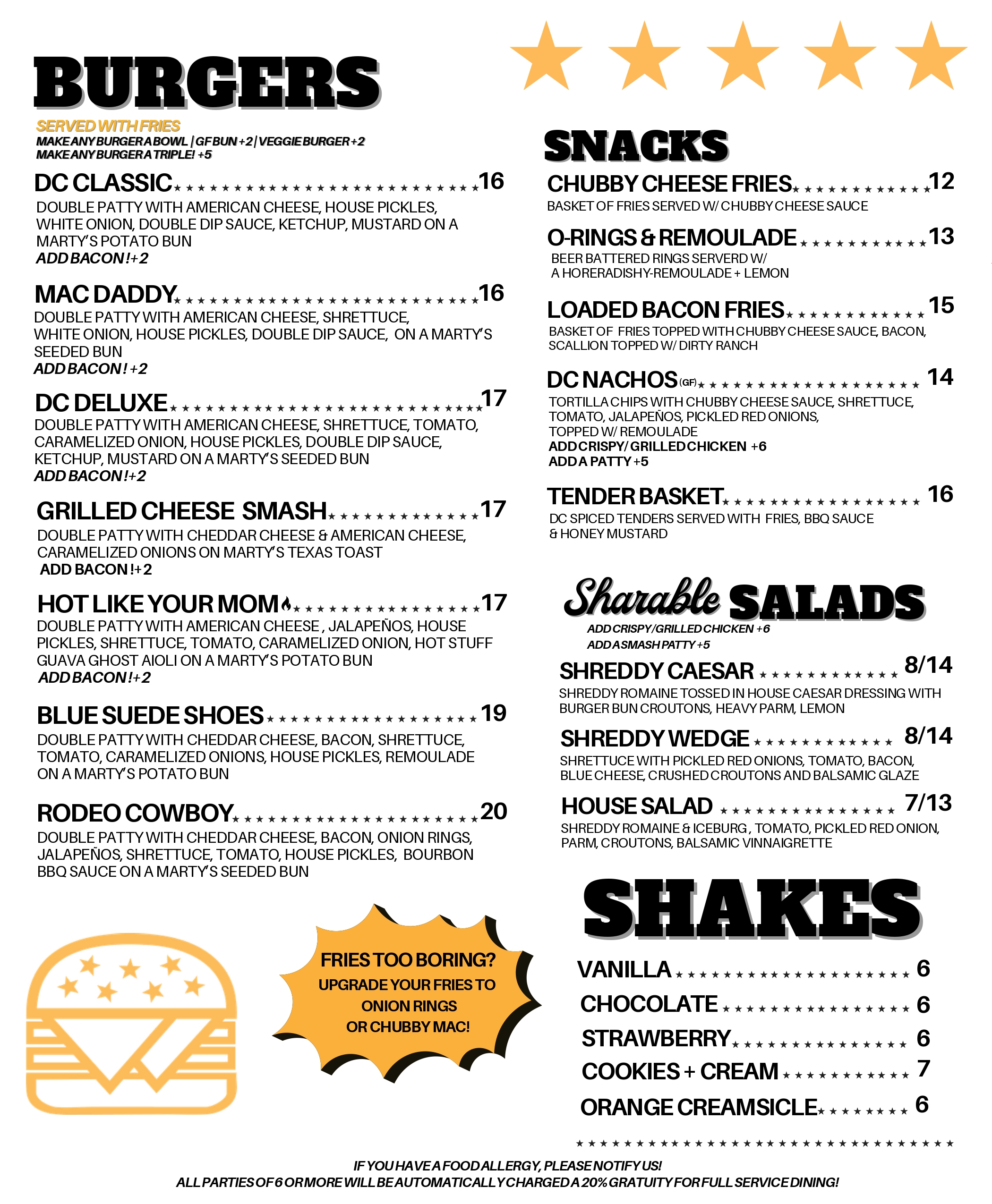 BURGERS

SERVED WITH FRIES
MAKE ANY BURGER A BOWL | GF BUN +2 | VEGGIE BURGER +2
MAKE ANY BURGER A TRIPLE! +5

DC CLASSIC 16
DOUBLE PATTY WITH AMERICAN CHEESE, HOUSE PICKLES, WHITE ONION, DOUBLE DIP SAUCE, KETCHUP, MUSTARD ON A MARTY'S POTATO BUN
ADD BACON !+2

MAC DADDY 16
DOUBLE PATTY WITH AMERICAN CHEESE, SHRETTUCE, WHITE ONION, HOUSE PICKLES, DOUBLE DIP SAUCE, ON A MARTY'S SEEDED BUN
ADD BACON ! +2

DC DELUXE 17
DOUBLE PATTY WITH AMERICAN CHEESE, SHRETTUCE, TOMATO, CARAMELIZED ONION, HOUSE PICKLES, DOUBLE DIP SAUCE, KETCHUP, MUSTARD ON A MARTY'S SEEDED BUN
ADD BACON !+2

GRILLED CHEESE SMASH 17
DOUBLE PATTY WITH CHEDDAR CHEESE & AMERICAN CHEESE, CARAMELIZED ONIONS ON MARTY'S TEXAS TOAST
ADD BACON !+2

HOT LIKE YOUR MOM 17
DOUBLE PATTY WITH AMERICAN CHEESE , JALAPEÑOS, HOUSE PICKLES, SHRETTUCE, TOMATO, CARAMELIZED ONION, HOT STUFF GUAVA GHOST AIOLI ON A MARTY'S POTATO BUN
ADD BACON !+2

BLUE SUEDE SHOES 19
DOUBLE PATTY WITH CHEDDAR CHEESE, BACON, SHRETTUCE, TOMATO, CARAMELIZED ONIONS, HOUSE PICKLES, REMOULADE ON A MARTY'S POTATO BUN

RODEO COWBOY 20
DOUBLE PATTY WITH CHEDDAR CHEESE, BACON, ONION RINGS, JALAPEÑOS, SHRETTUCE, TOMATO, HOUSE PICKLES, BOURBON BBQ SAUCE ON A MARTY'S SEEDED BUN

FRIES TOO BORING?
UPGRADE YOUR FRIES TO ONION RINGS OR CHUBBY MAC!

SNACKS

CHUBBY CHEESE FRIES 12
BASKET OF FRIES SERVED W/ CHUBBY CHEESE SAUCE

O-RINGS & REMOULADE 13
BEER BATTERED RINGS SERVERD W/ A HORERADISHY-REMOULADE + LEMON

LOADED BACON FRIES 15
BASKET OF FRIES TOPPED WITH CHUBBY CHEESE SAUCE, BACON, SCALLION TOPPED W/ DIRTY RANCH

DC NACHOS (GF) 14
TORTILLA CHIPS WITH CHUBBY CHEESE SAUCE, SHRETTUCE, TOMATO, JALAPEÑOS, PICKLED RED ONIONS, TOPPED W/ REMOULADE
ADD CRISPY/ GRILLED CHICKEN +6
ADD A PATTY +5

TENDER BASKET 16
DC SPICED TENDERS SERVED WITH FRIES, BBQ SAUCE & HONEY MUSTARD

Sharable SALADS
ADD CRISPY/GRILLED CHICKEN +6
ADD A SMASH PATTY +5

SHREDDY CAESAR 8/14
SHREDDY ROMAINE TOSSED IN HOUSE CAESAR DRESSING WITH BURGER BUN CROUTONS, HEAVY PARM, LEMON

SHREDDY WEDGE 8/14
SHRETTUCE WITH PICKLED RED ONIONS, TOMATO, BACON, BLUE CHEESE, CRUSHED CROUTONS AND BALSAMIC GLAZE

HOUSE SALAD 7/13
SHREDDY ROMAINE & ICEBURG , TOMATO, PICKLED RED ONION, PARM, CROUTONS, BALSAMIC VINNAIGRETTE

SHAKES

VANILLA 6
CHOCOLATE 6
STRAWBERRY 6
COOKIES + CREAM 7
ORANGE CREAMSICLE 6

IF YOU HAVE A FOOD ALLERGY, PLEASE NOTIFY US!
ALL PARTIES OF 6 OR MORE WILL BE AUTOMATICALLY CHARGED A 20% GRATUITY FOR FULL SERVICE DINING!